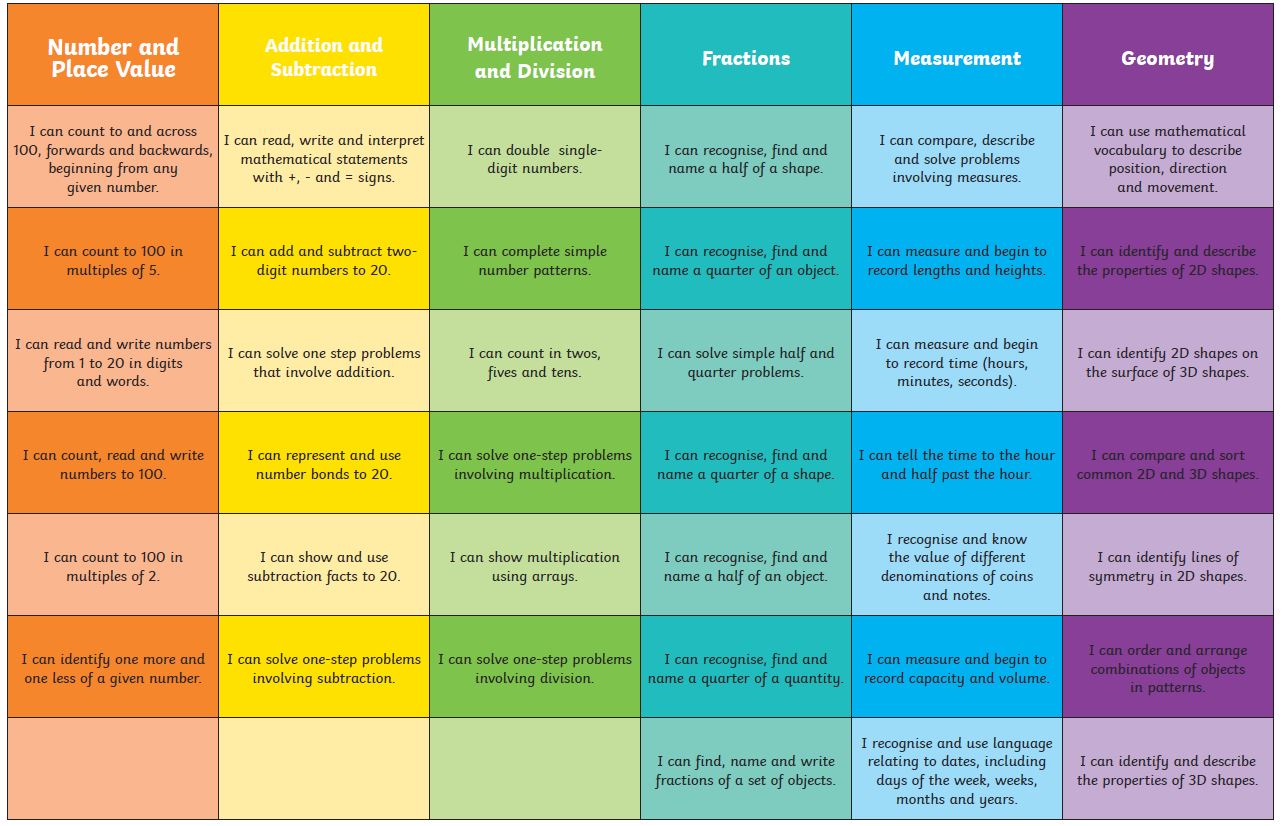 | Number and Place Value | Addition and Subtraction | Multiplication and Division | Fractions | Measurement | Geometry |
|---|---|---|---|---|---|
| I can count to and across 100, forwards and backwards, beginning from any given number. | I can read, write and interpret mathematical statements with +, - and = signs. | I can double single-digit numbers. | I can recognise, find and name a half of a shape. | I can compare, describe and solve problems involving measures. | I can use mathematical vocabulary to describe position, direction and movement. |
| I can count to 100 in multiples of 5. | I can add and subtract two-digit numbers to 20. | I can complete simple number patterns. | I can recognise, find and name a quarter of an object. | I can measure and begin to record lengths and heights. | I can identify and describe the properties of 2D shapes. |
| I can read and write numbers from 1 to 20 in digits and words. | I can solve one step problems that involve addition. | I can count in twos, fives and tens. | I can solve simple half and quarter problems. | I can measure and begin to record time (hours, minutes, seconds). | I can identify 2D shapes on the surface of 3D shapes. |
| I can count, read and write numbers to 100. | I can represent and use number bonds to 20. | I can solve one-step problems involving multiplication. | I can recognise, find and name a quarter of a shape. | I can tell the time to the hour and half past the hour. | I can compare and sort common 2D and 3D shapes. |
| I can count to 100 in multiples of 2. | I can show and use subtraction facts to 20. | I can show multiplication using arrays. | I can recognise, find and name a half of an object. | I recognise and know the value of different denominations of coins and notes. | I can identify lines of symmetry in 2D shapes. |
| I can identify one more and one less of a given number. | I can solve one-step problems involving subtraction. | I can solve one-step problems involving division. | I can recognise, find and name a quarter of a quantity. | I can measure and begin to record capacity and volume. | I can order and arrange combinations of objects in patterns. |
| | | | I can find, name and write fractions of a set of objects. | I recognise and use language relating to dates, including days of the week, weeks, months and years. | I can identify and describe the properties of 3D shapes. |